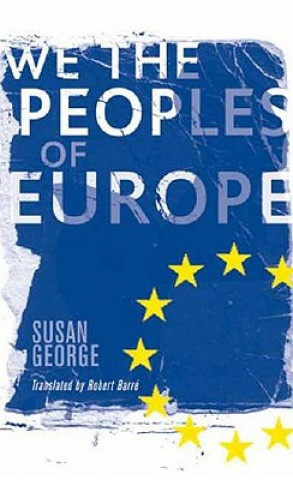 WE THE PEOPLES OF EUROPE

SUSAN GEORGE

Translated by Robert Barré